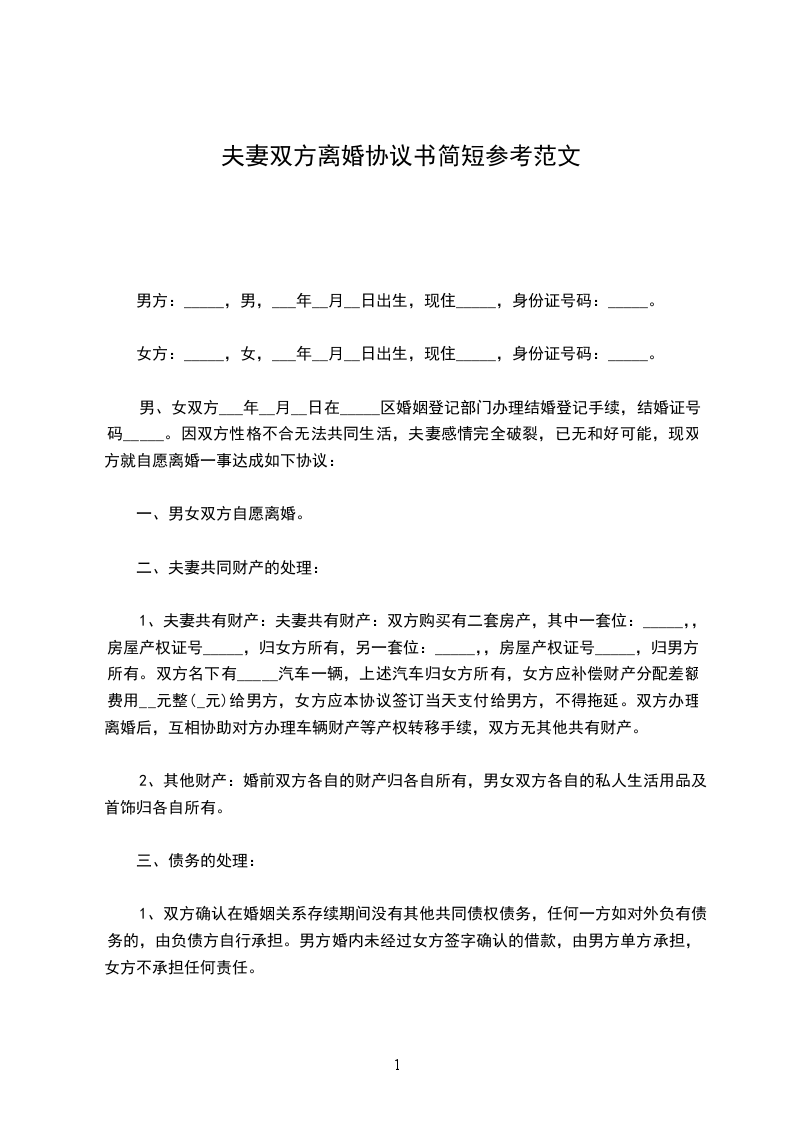 夫妻双方离婚协议书简短参考范文

男方：_____，男，___年__月__日出生，现住_____，身份证号码：_____。

女方：_____，女，___年__月__日出生，现住_____，身份证号码：_____。

男、女双方___年__月__日在_____区婚姻登记部门办理结婚登记手续，结婚证号码_____。因双方性格不合无法共同生活，夫妻感情完全破裂，已无和好可能，现双方就自愿离婚一事达成如下协议：

一、男女双方自愿离婚。

二、夫妻共同财产的处理：

1、夫妻共有财产：夫妻共有财产：双方购买有二套房产，其中一套位：_____,，房屋产权证号_____，归女方所有，另一套位：_____,，房屋产权证号_____，归男方所有。双方名下有_____汽车一辆，上述汽车归女方所有，女方应补偿财产分配差额费用__元整(_元)给男方，女方应本协议签订当天支付给男方，不得拖延。双方办理离婚后，互相协助对方办理车辆财产等产权转移手续，双方无其他共有财产。

2、其他财产：婚前双方各自的财产归各自所有，男女双方各自的私人生活用品及首饰归各自所有。

三、债务的处理：

1、双方确认在婚姻关系存续期间没有其他共同债权债务，任何一方如对外负有债务的，由负债方自行承担。男方婚内未经过女方签字确认的借款，由男方单方承担，女方不承担任何责任。

1